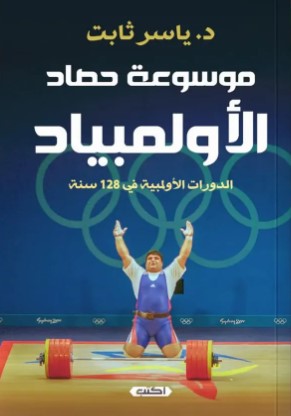 د. ياسر ثابت

موسوعة حصاد

الأولمبياد

الدورات الأولمبية في 128 سنة

اكتب